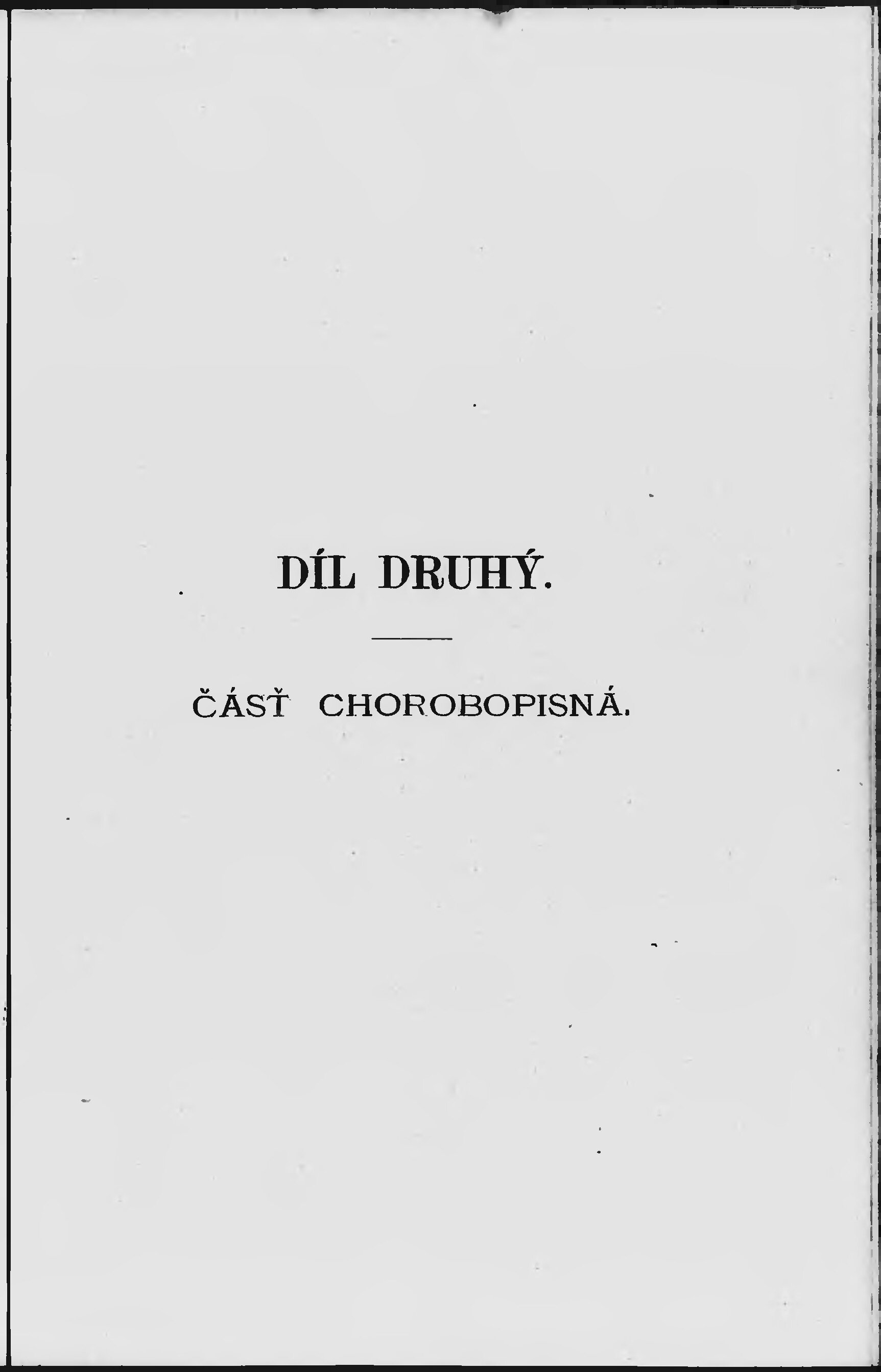 DÍL DRUHÝ.

ČÁSŤ CHOROBOPISNÁ.